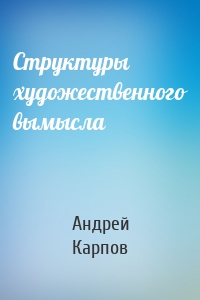 Структуры художественного вымысла

Андрей Карпов